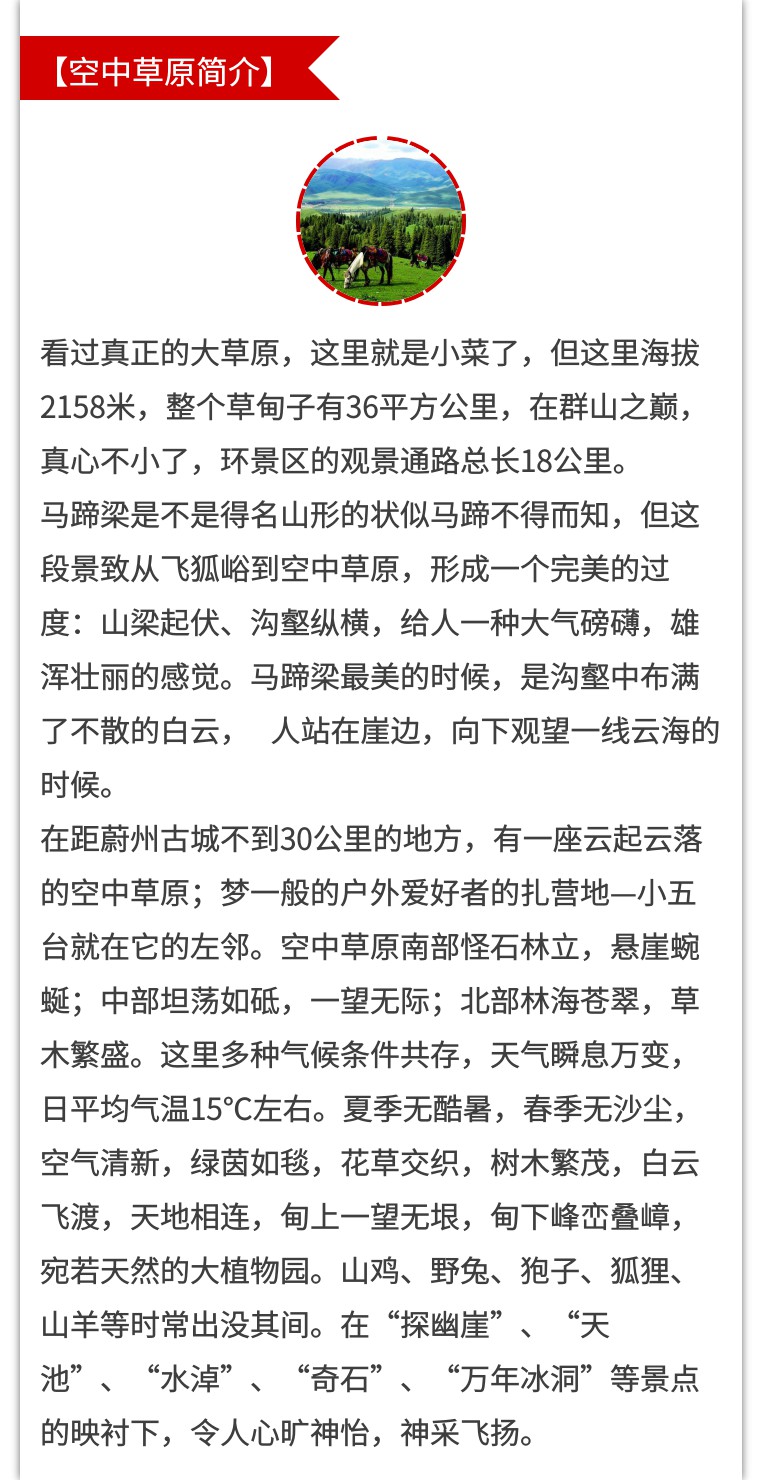 【空中草原简介】

看过真正的大草原，这里就是小菜了，但这里海拔2158米，整个草甸子有36平方公里，在群山之巅，真心不小了，环景区的观景通路总长18公里。
马蹄梁是不是得名山形的状似马蹄不得而知，但这段景致从飞狐峪到空中草原，形成一个完美的过度：山梁起伏、沟壑纵横，给人一种大气磅礴，雄浑壮丽的感觉。马蹄梁最美的时候，是沟壑中布满了不散的白云， 人站在崖边，向下观望一线云海的时候。
在距蔚州古城不到30公里的地方，有一座云起云落的空中草原；梦一般的户外爱好者的扎营地—小五台就在它的左邻。空中草原南部怪石林立，悬崖蜿蜒；中部坦荡如砥，一望无际；北部林海苍翠，草木繁盛。这里多种气候条件共存，天气瞬息万变，日平均气温15°C左右。夏季无酷暑，春季无沙尘，空气清新，绿茵如毯，花草交织，树木繁茂，白云飞渡，天地相连，甸上一望无垠，甸下峰峦叠嶂，宛若天然的大植物园。山鸡、野兔、狍子、狐狸、山羊等时常出没其间。在“探幽崖”、“天池”、“水淖”、“奇石”、“万年冰洞”等景点的映衬下，令人心旷神怡，神采飞扬。